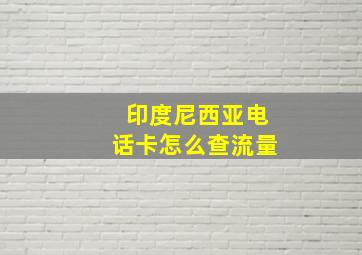 印度尼西亚电话卡怎么查流量